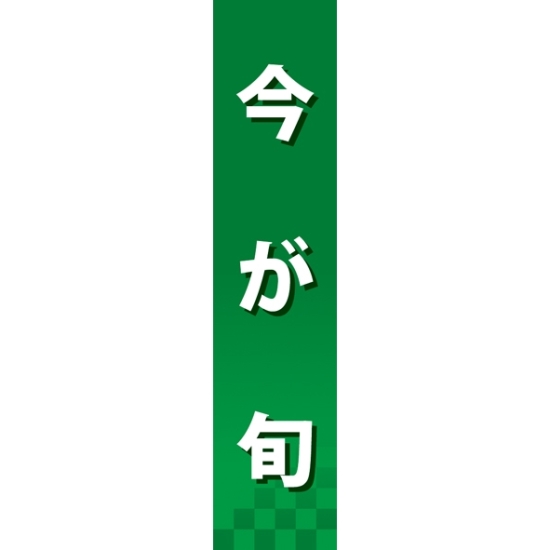 今が旬